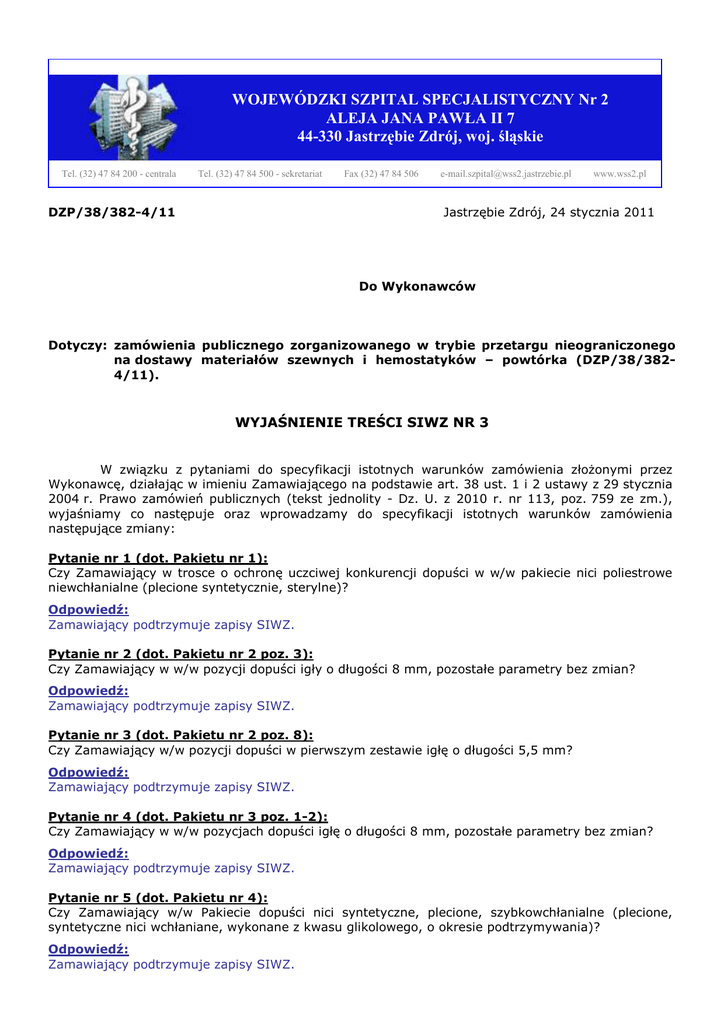 WOJEWÓDZKI SZPITAL SPECJALISTYCZNY Nr 2
ALEJA JANA PAWŁA II 7
44-330 Jastrzębie Zdrój, woj. śląskie

Tel. (32) 47 84 200 - centrala Tel. (32) 47 84 500 - sekretariat Fax (32) 47 84 506 e-mail.szpital@wss2.jastrzebie.pl www.wss2.pl

DZP/38/382-4/11

Jastrzębie Zdrój, 24 stycznia 2011

Do Wykonawców

Dotyczy: zamówienia publicznego zorganizowanego w trybie przetargu nieograniczonego na dostawy materiałów szewnych i hemostatyków – powtórka (DZP/38/382-4/11).

WYJAŚNIENIE TREŚCI SIWZ NR 3

W związku z pytaniami do specyfikacji istotnych warunków zamówienia złożonymi przez Wykonawcę, działając w imieniu Zamawiającego na podstawie art. 38 ust. 1 i 2 ustawy z 29 stycznia 2004 r. Prawo zamówień publicznych (tekst jednolity - Dz. U. z 2010 r. nr 113, poz. 759 ze zm.), wyjaśniamy co następuje oraz wprowadzamy do specyfikacji istotnych warunków zamówienia następujące zmiany:

Pytanie nr 1 (dot. Pakietu nr 1):
Czy Zamawiający w trosce o ochronę uczciwej konkurencji dopuści w w/w pakiecie nici poliestrowe niewchłanialne (plecione syntetycznie, sterylne)?

Odpowiedź:
Zamawiający podtrzymuje zapisy SIWZ.

Pytanie nr 2 (dot. Pakietu nr 2 poz. 3):
Czy Zamawiający w w/w pozycji dopuści igły o długości 8 mm, pozostałe parametry bez zmian?

Odpowiedź:
Zamawiający podtrzymuje zapisy SIWZ.

Pytanie nr 3 (dot. Pakietu nr 2 poz. 8):
Czy Zamawiający w/w pozycji dopuści w pierwszym zestawie igłę o długości 5,5 mm?

Odpowiedź:
Zamawiający podtrzymuje zapisy SIWZ.

Pytanie nr 4 (dot. Pakietu nr 3 poz. 1-2):
Czy Zamawiający w w/w pozycjach dopuści igłę o długości 8 mm, pozostałe parametry bez zmian?

Odpowiedź:
Zamawiający podtrzymuje zapisy SIWZ.

Pytanie nr 5 (dot. Pakietu nr 4):
Czy Zamawiający w/w Pakiecie dopuści nici syntetyczne, plecione, szybkowchłanialne (plecione, syntetyczne nici wchłaniane, wykonane z kwasu glikolowego, o okresie podtrzymywania)?

Odpowiedź:
Zamawiający podtrzymuje zapisy SIWZ.